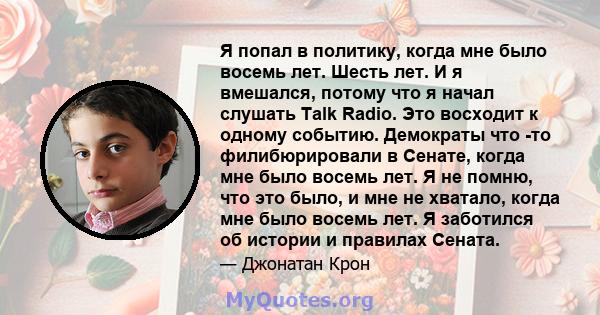 Я попал в политику, когда мне было восемь лет. Шесть лет. И я вмешался, потому что я начал слушать Talk Radio. Это восходит к одному событию. Демократы что -то филибюрировали в Сенате, когда мне было восемь лет. Я не помню, что это было, и мне не хватало, когда мне было восемь лет. Я заботился об истории и правилах Сената.

— Джонатан Крон

MyQuotes.org